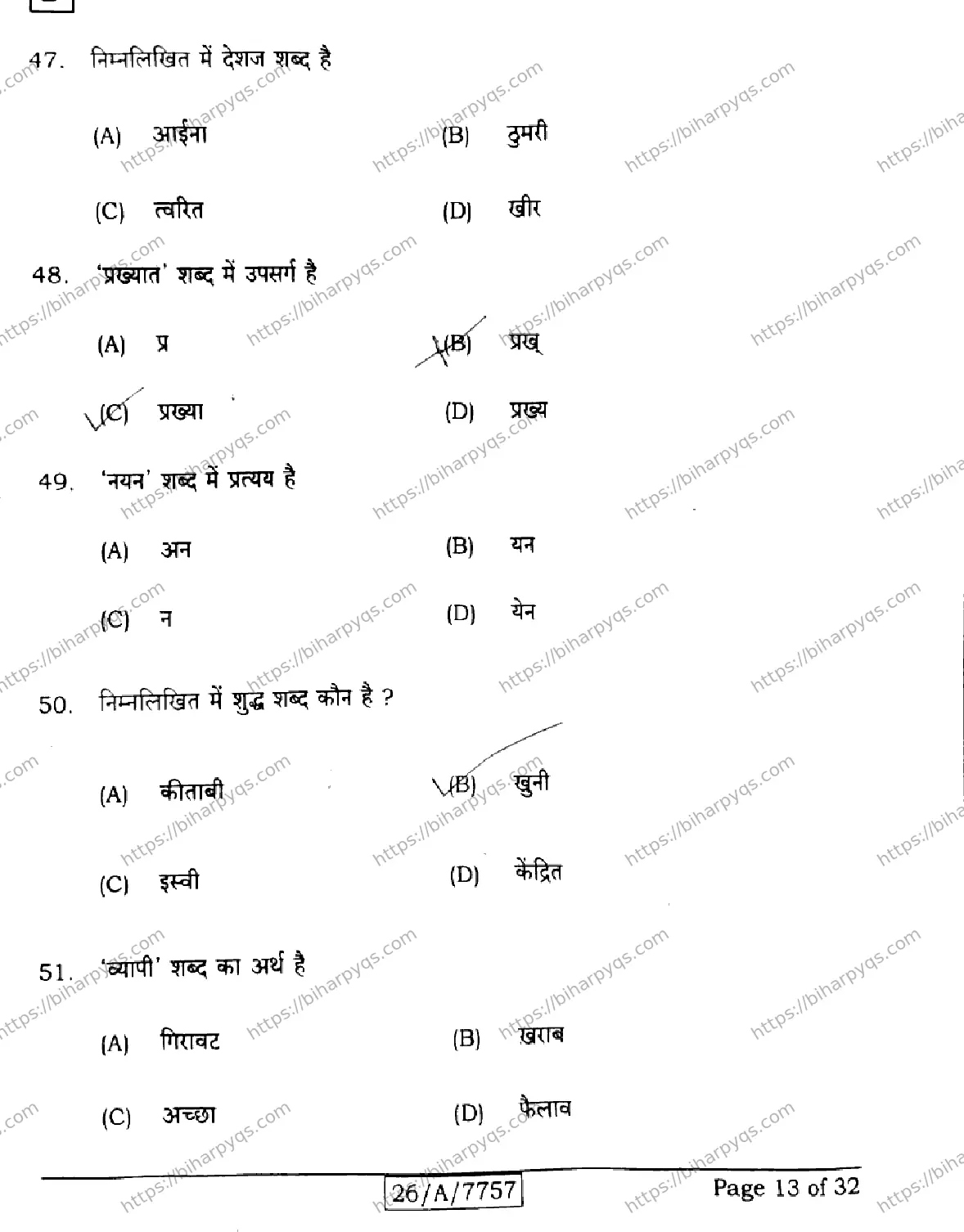 47. निम्नलिखित में देशज शब्द है

(A) आईना
(B) ठुमरी
(C) त्वरित
(D) खीर

48. 'प्रख्यात' शब्द में उपसर्ग है

(A) प्र
(B) प्रख्
(C) प्रख्या
(D) प्रख्य

49. 'नयन' शब्द में प्रत्यय है

(A) अन
(B) यन
(C) न
(D) येन

50. निम्नलिखित में शुद्ध शब्द कौन है ?

(A) कीताबी
(B) खुनी
(C) इस्वी
(D) केंद्रित

51. 'व्यापी' शब्द का अर्थ है

(A) गिरावट
(B) खराब
(C) अच्छा
(D) फैलाव

26/A/7757

Page 13 of 32

https://biharpyqs.com